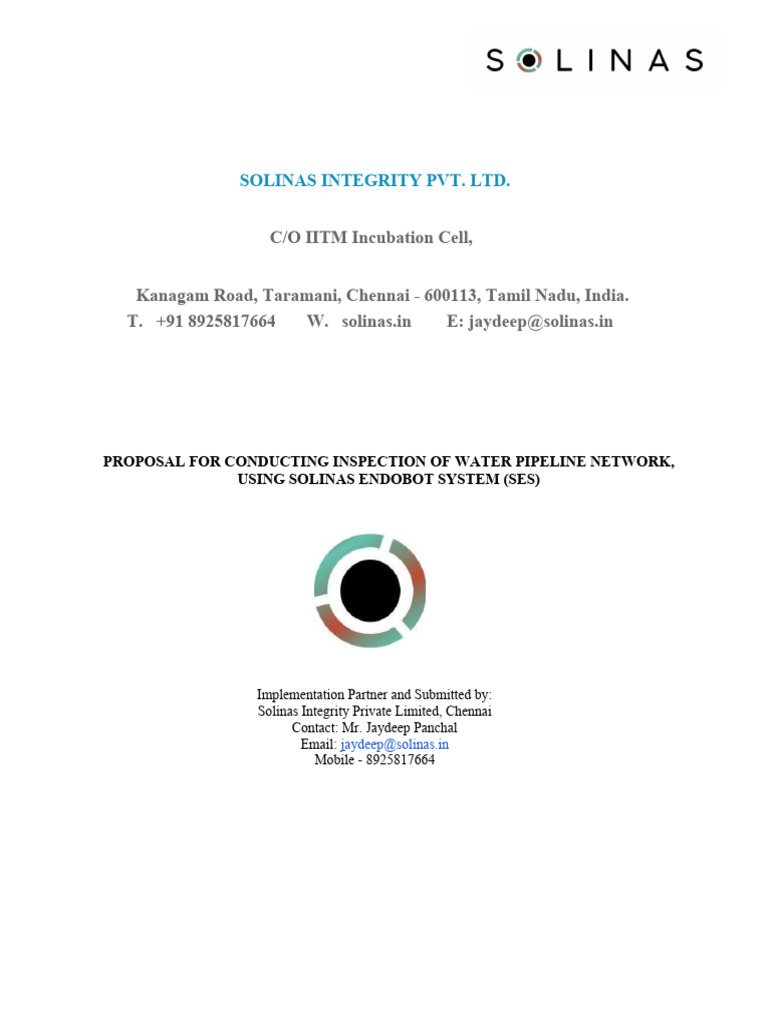 SOLINAS

SOLINAS INTEGRITY PVT. LTD.

C/O IITM Incubation Cell,

Kanagam Road, Taramani, Chennai - 600113, Tamil Nadu, India.
T. +91 8925817664 W. solinas.in E: jaydeep@solinas.in

PROPOSAL FOR CONDUCTING INSPECTION OF WATER PIPELINE NETWORK, USING SOLINAS ENDOBOT SYSTEM (SES)

Implementation Partner and Submitted by:
Solinas Integrity Private Limited, Chennai
Contact: Mr. Jaydeep Panchal
Email: jaydeep@solinas.in
Mobile - 8925817664